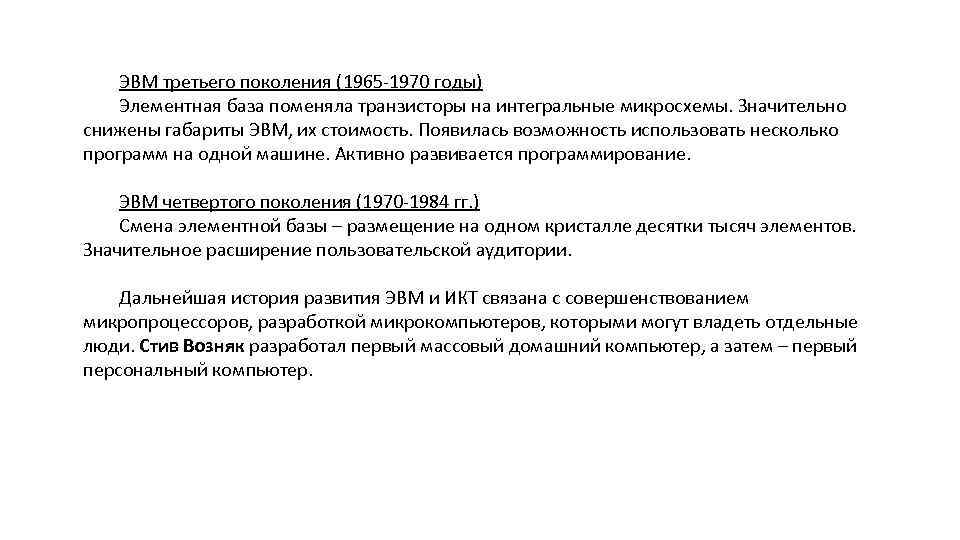 ЭВМ третьего поколения (1965-1970 годы)
Элементная база поменяла транзисторы на интегральные микросхемы. Значительно снижены габариты ЭВМ, их стоимость. Появилась возможность использовать несколько программ на одной машине. Активно развивается программирование.

ЭВМ четвертого поколения (1970-1984 гг.)
Смена элементной базы – размещение на одном кристалле десятки тысяч элементов. Значительное расширение пользовательской аудитории.

Дальнейшая история развития ЭВМ и ИКТ связана с совершенствованием микропроцессоров, разработкой микрокомпьютеров, которыми могут владеть отдельные люди. Стив Возняк разработал первый массовый домашний компьютер, а затем – первый персональный компьютер.